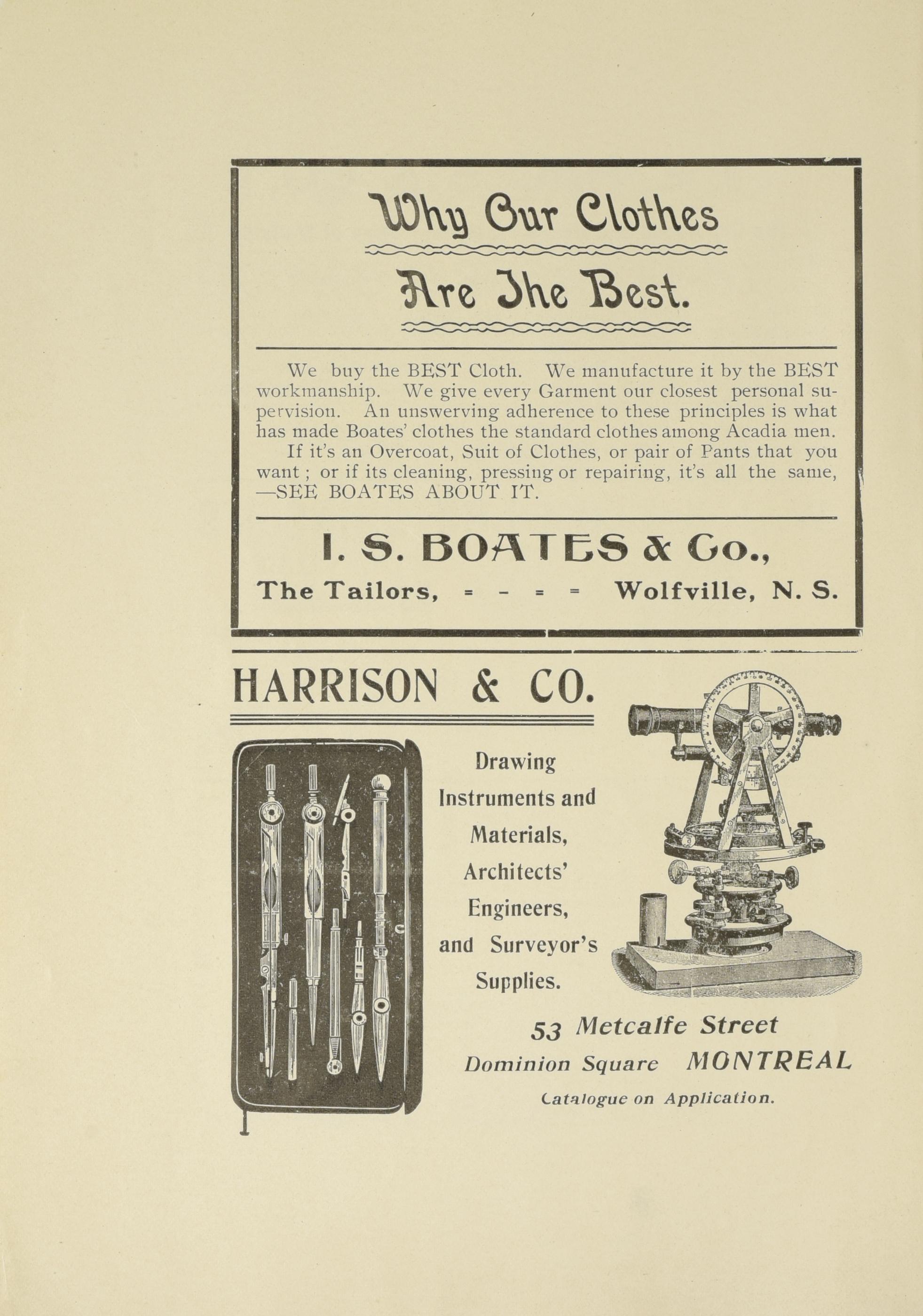 Why Our Clothes

Are The Best.

We buy the BEST Cloth. We manufacture it by the BEST workmanship. We give every Garment our closest personal supervision. An unswerving adherence to these principles is what has made Boates' clothes the standard clothes among Acadia men.

If it's an Overcoat, Suit of Clothes, or pair of Pants that you want; or if its cleaning, pressing or repairing, it's all the same, —SEE BOATES ABOUT IT.

I. S. BOATES & Co.,

The Tailors, = - = = Wolfville, N. S.

HARRISON & CO.

Drawing Instruments and Materials, Architects' Engineers, and Surveyor's Supplies.

53 Metcalfe Street
Dominion Square MONTREAL

Catalogue on Application.